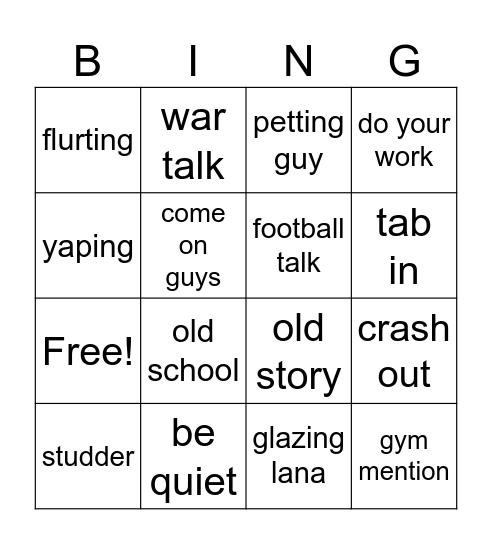 | B | I | N | G |
|---|---|---|---|
| flurting | war talk | petting guy | do your work |
| yaping | come on guys | football talk | tab in |
| Free! | old school | old story | crash out |
| studder | be quiet | glazing lana | gym mention |